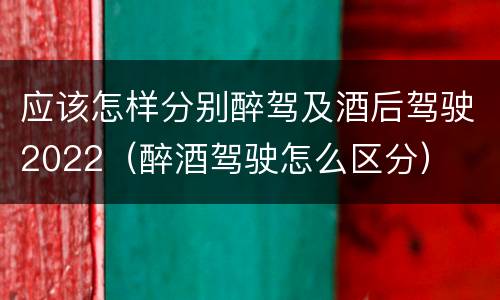 应该怎样分别醉驾及酒后驾驶2022（醉酒驾驶怎么区分）